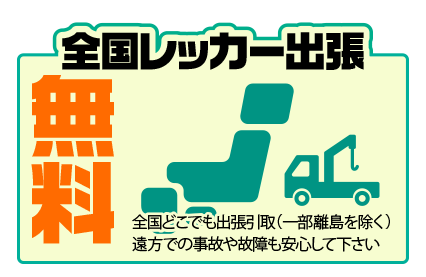 全国レッカー出張

無料

全国どこでも出張引取（一部離島を除く）
遠方での事故や故障も安心して下さい